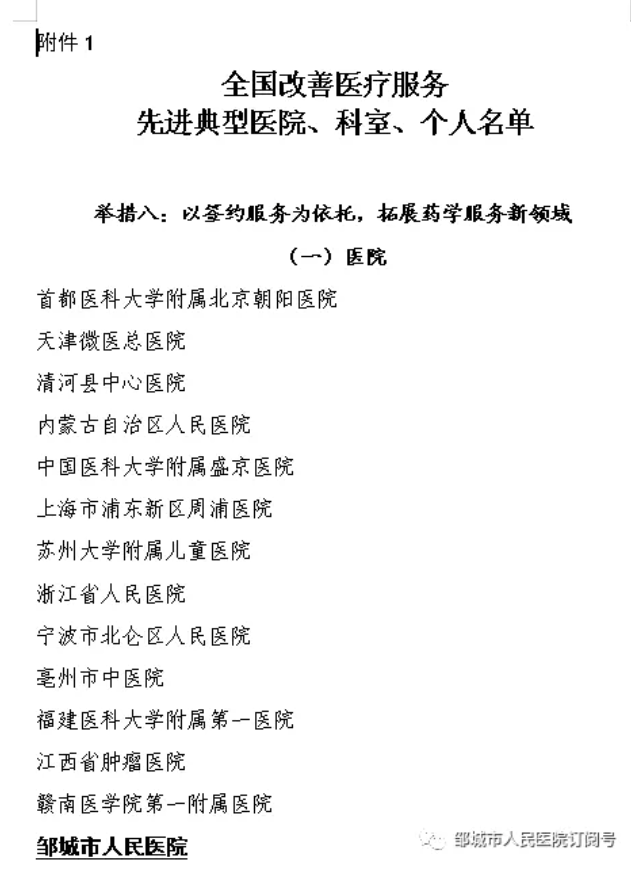 附件 1

全国改善医疗服务
先进典型医院、科室、个人名单

举措八：以签约服务为依托，拓展药学服务新领域

（一）医院

首都医科大学附属北京朝阳医院

天津微医总医院

清河县中心医院

内蒙古自治区人民医院

中国医科大学附属盛京医院

上海市浦东新区周浦医院

苏州大学附属儿童医院

浙江省人民医院

宁波市北仑区人民医院

亳州市中医院

福建医科大学附属第一医院

江西省肿瘤医院

赣南医学院第一附属医院

邹城市人民医院

邹城市人民医院订阅号